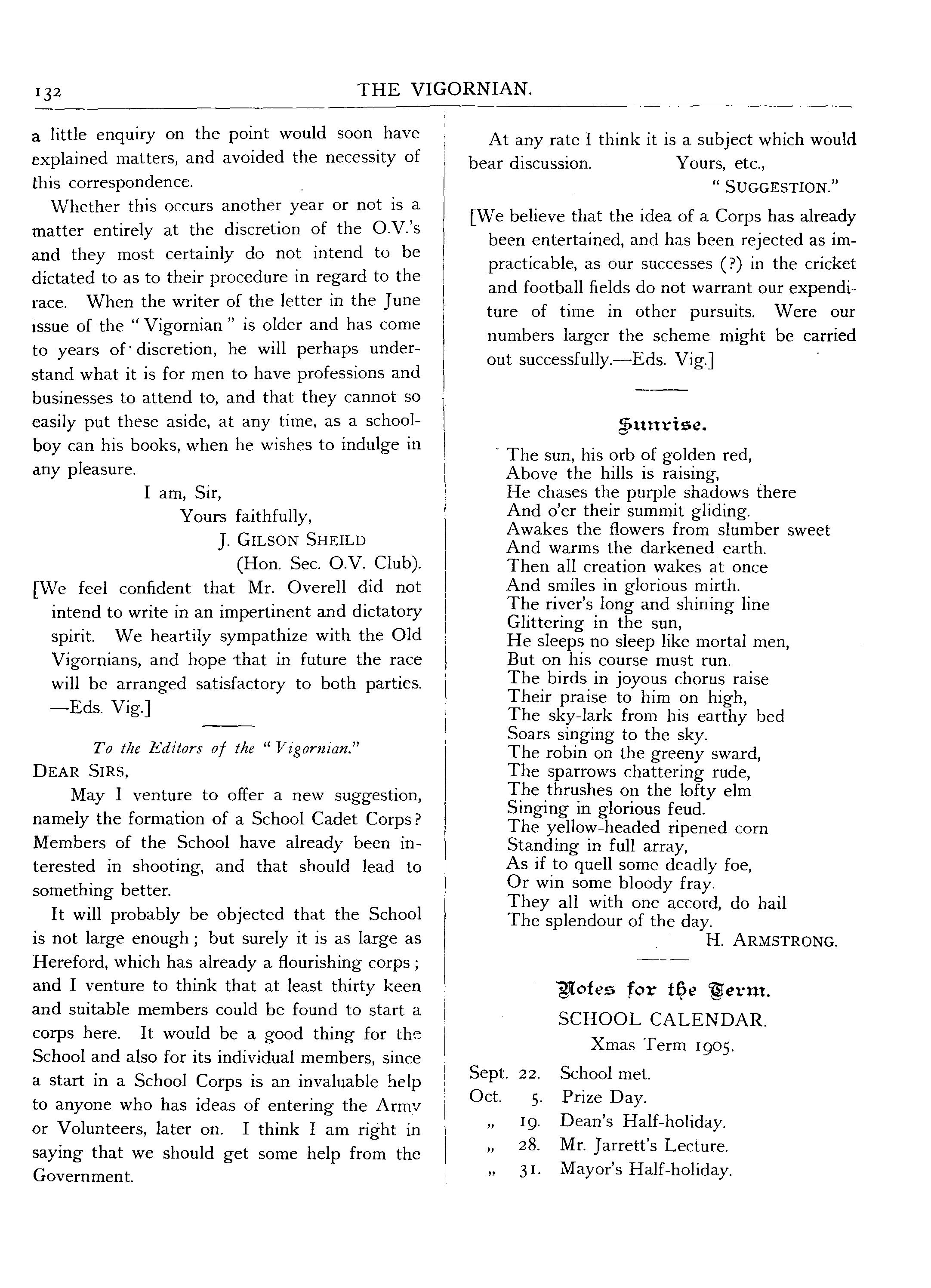 132 THE VIGORNIAN.

a little enquiry on the point would soon have explained matters, and avoided the necessity of this correspondence.

Whether this occurs another year or not is a matter entirely at the discretion of the O.V.'s and they most certainly do not intend to be dictated to as to their procedure in regard to the race. When the writer of the letter in the June issue of the "Vigornian" is older and has come to years of discretion, he will perhaps understand what it is for men to have professions and businesses to attend to, and that they cannot so easily put these aside, at any time, as a schoolboy can his books, when he wishes to indulge in any pleasure.

I am, Sir,
Yours faithfully,
J. GILSON SHEILD
(Hon. Sec. O.V. Club).

[We feel confident that Mr. Overell did not intend to write in an impertinent and dictatory spirit. We heartily sympathize with the Old Vigornians, and hope that in future the race will be arranged satisfactory to both parties. —Eds. Vig.]

To the Editors of the "Vigornian."
DEAR SIRS,

May I venture to offer a new suggestion, namely the formation of a School Cadet Corps? Members of the School have already been interested in shooting, and that should lead to something better.

It will probably be objected that the School is not large enough; but surely it is as large as Hereford, which has already a flourishing corps; and I venture to think that at least thirty keen and suitable members could be found to start a corps here. It would be a good thing for the School and also for its individual members, since a start in a School Corps is an invaluable help to anyone who has ideas of entering the Army or Volunteers, later on. I think I am right in saying that we should get some help from the Government.

At any rate I think it is a subject which would bear discussion. Yours, etc.,
"SUGGESTION."

[We believe that the idea of a Corps has already been entertained, and has been rejected as impracticable, as our successes (?) in the cricket and football fields do not warrant our expenditure of time in other pursuits. Were our numbers larger the scheme might be carried out successfully.—Eds. Vig.]

Sunrise.

The sun, his orb of golden red,
Above the hills is raising,
He chases the purple shadows there
And o'er their summit gliding.
Awakes the flowers from slumber sweet
And warms the darkened earth.
Then all creation wakes at once
And smiles in glorious mirth.
The river's long and shining line
Glittering in the sun,
He sleeps no sleep like mortal men,
But on his course must run.
The birds in joyous chorus raise
Their praise to him on high,
The sky-lark from his earthy bed
Soars singing to the sky.
The robin on the greeny sward,
The sparrows chattering rude,
The thrushes on the lofty elm
Singing in glorious feud.
The yellow-headed ripened corn
Standing in full array,
As if to quell some deadly foe,
Or win some bloody fray.
They all with one accord, do hail
The splendour of the day.
H. ARMSTRONG.

Notes for the Term.
SCHOOL CALENDAR.
Xmas Term 1905.

Sept. 22. School met.
Oct. 5. Prize Day.
„ 19. Dean's Half-holiday.
„ 28. Mr. Jarrett's Lecture.
„ 31. Mayor's Half-holiday.